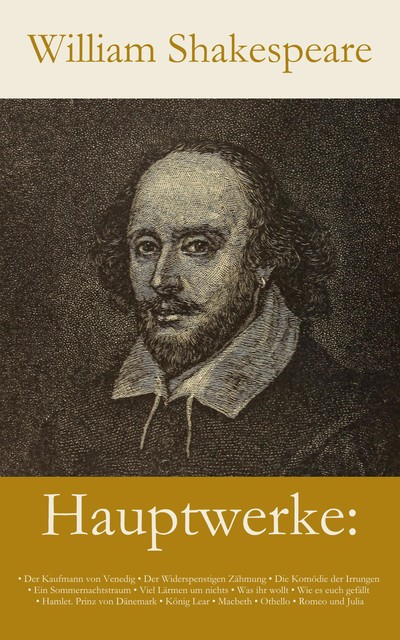 William Shakespeare

Hauptwerke:

• Der Kaufmann von Venedig • Der Widerspenstigen Zähmung • Die Komödie der Irrungen • Ein Sommernachtstraum • Viel Lärmen um nichts • Was ihr wollt • Wie es euch gefällt • Hamlet. Prinz von Dänemark • König Lear • Macbeth • Othello • Romeo und Julia